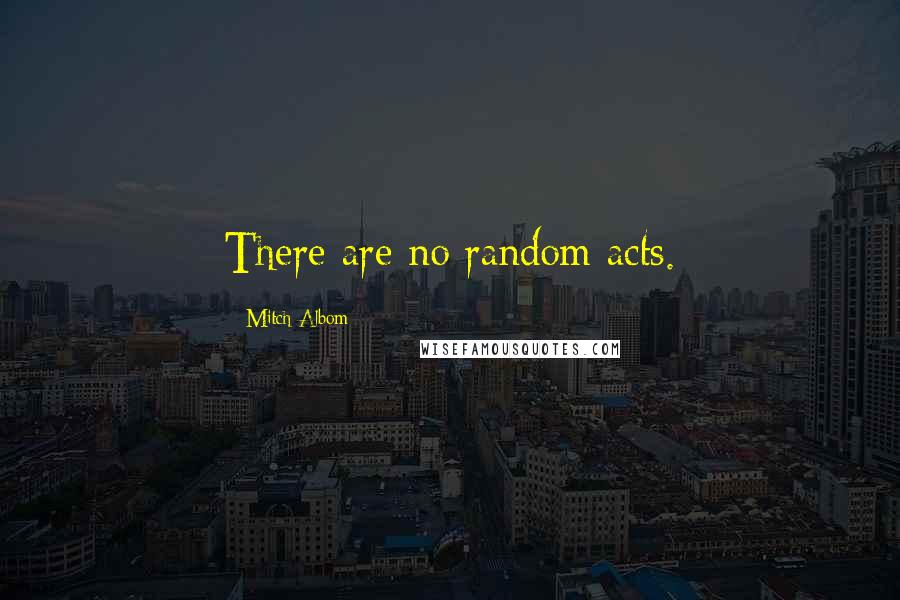 There are no random acts.

Mitch Albom

WISEFAMOUSQUOTES.COM